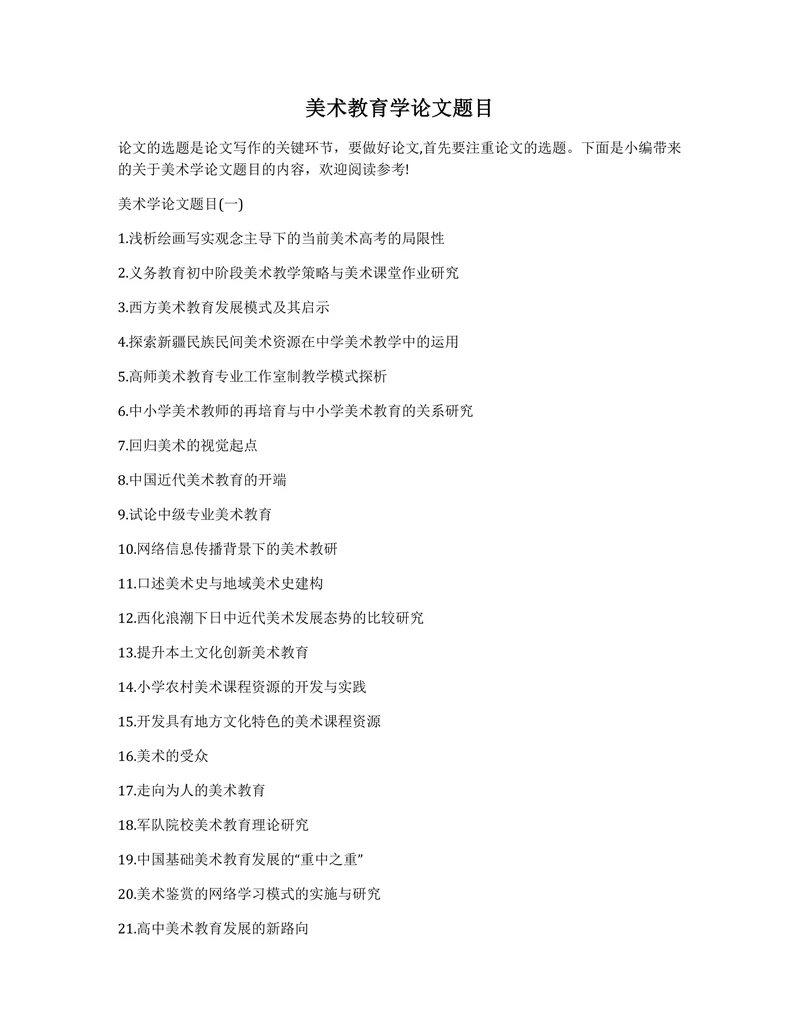 美术教育学论文题目

论文的选题是论文写作的关键环节，要做好论文,首先要注重论文的选题。下面是小编带来的关于美术学论文题目的内容，欢迎阅读参考!

美术学论文题目(一)

1.浅析绘画写实观念主导下的当前美术高考的局限性

2.义务教育初中阶段美术教学策略与美术课堂作业研究

3.西方美术教育发展模式及其启示

4.探索新疆民族民间美术资源在中学美术教学中的运用

5.高师美术教育专业工作室制教学模式探析

6.中小学美术教师的再培育与中小学美术教育的关系研究

7.回归美术的视觉起点

8.中国近代美术教育的开端

9.试论中级专业美术教育

10.网络信息传播背景下的美术教研

11.口述美术史与地域美术史建构

12.西化浪潮下日中近代美术发展态势的比较研究

13.提升本土文化创新美术教育

14.小学农村美术课程资源的开发与实践

15.开发具有地方文化特色的美术课程资源

16.美术的受众

17.走向为人的美术教育

18.军队院校美术教育理论研究

19.中国基础美术教育发展的“重中之重”

20.美术鉴赏的网络学习模式的实施与研究

21.高中美术教育发展的新路向